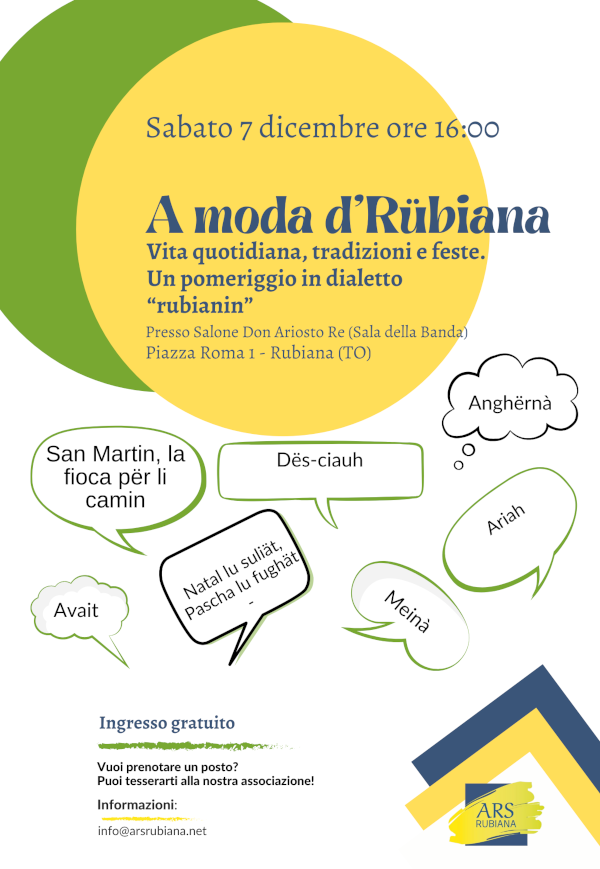 Sabato 7 dicembre ore 16:00

A moda d'Rübiana

Vita quotidiana, tradizioni e feste. Un pomeriggio in dialetto "rubianin"

Presso Salone Don Ariosto Re (Sala della Banda)
Piazza Roma 1 - Rubiana (TO)

Anghërnà

San Martin, la fioca për li camin

Dës-ciauh

Ariah

Natal lu suliät, Pascha lu fughät -

Avait

Meinà

Ingresso gratuito

Vuoi prenotare un posto?
Puoi tesserarti alla nostra associazione!

Informazioni:

info@arsrubiana.net

ARS RUBIANA